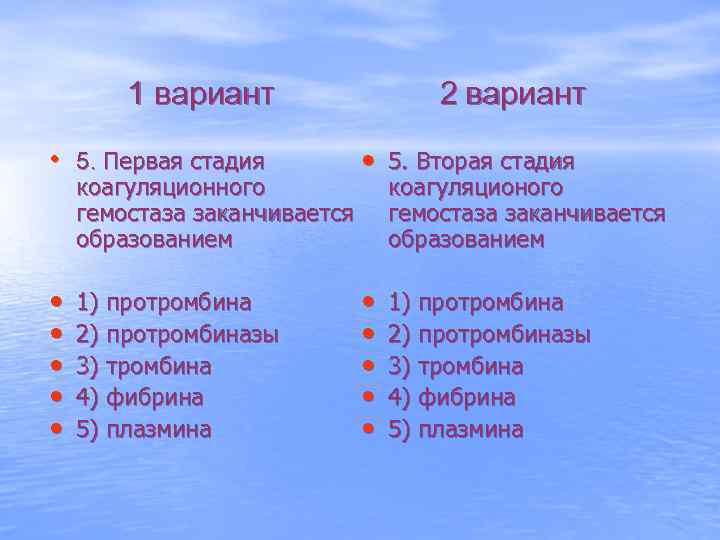 1 вариант

• 5. Первая стадия коагуляционного гемостаза заканчивается образованием

• 1) протромбина
• 2) протромбиназы
• 3) тромбина
• 4) фибрина
• 5) плазмина

2 вариант

• 5. Вторая стадия коагуляционого гемостаза заканчивается образованием

• 1) протромбина
• 2) протромбиназы
• 3) тромбина
• 4) фибрина
• 5) плазмина